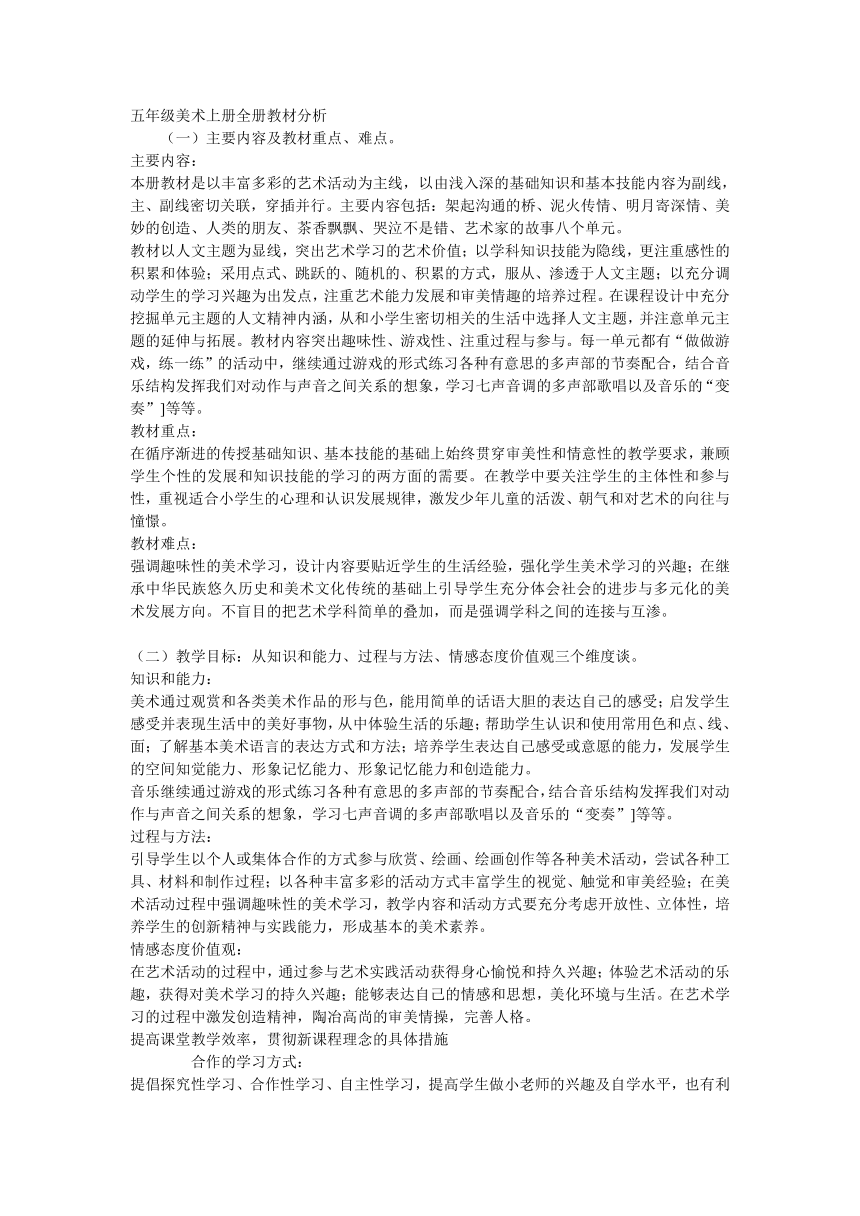 五年级美术上册全册教材分析

（一）主要内容及教材重点、难点。

主要内容：

本册教材是以丰富多彩的艺术活动为主线，以由浅入深的基础知识和基本技能内容为副线，主、副线密切关联，穿插并行。主要内容包括：架起沟通的桥、泥火传情、明月寄深情、美妙的创造、人类的朋友、茶香飘飘、哭泣不是错、艺术家的故事八个单元。

教材以人文主题为显线，突出艺术学习的艺术价值；以学科知识技能为隐线，更注重感性的积累和体验；采用点式、跳跃的、随机的、积累的方式，服从、渗透于人文主题；以充分调动学生的学习兴趣为出发点，注重艺术能力发展和审美情趣的培养过程。在课程设计中充分挖掘单元主题的人文精神内涵，从和小学生密切相关的生活中选择人文主题，并注意单元主题的延伸与拓展。教材内容突出趣味性、游戏性、注重过程与参与。每一单元都有“做做游戏，练一练”的活动中，继续通过游戏的形式练习各种有意思的多声部的节奏配合，结合音乐结构发挥我们对动作与声音之间关系的想象，学习七声音调的多声部歌唱以及音乐的“变奏”]等等。

教材重点：

在循序渐进的传授基础知识、基本技能的基础上始终贯穿审美性和情意性的教学要求，兼顾学生个性的发展和知识技能的学习的两方面的需要。在教学中要关注学生的主体性和参与性，重视适合小学生的心理和认识发展规律，激发少年儿童的活泼、朝气和对艺术的向往与憧憬。

教材难点：

强调趣味性的美术学习，设计内容要贴近学生的生活经验，强化学生美术学习的兴趣；在继承中华民族悠久历史和美术文化传统的基础上引导学生充分体会社会的进步与多元化的美术发展方向。不盲目的把艺术学科简单的叠加，而是强调学科之间的连接与互渗。

（二）教学目标：从知识和能力、过程与方法、情感态度价值观三个维度谈。

知识和能力：

美术通过观赏和各类美术作品的形与色，能用简单的话语大胆的表达自己的感受；启发学生感受并表现生活中的美好事物，从中体验生活的乐趣；帮助学生认识和使用常用色和点、线、面；了解基本美术语言的表达方式和方法；培养学生表达自己感受或意愿的能力，发展学生的空间知觉能力、形象记忆能力、形象记忆能力和创造能力。

音乐继续通过游戏的形式练习各种有意思的多声部的节奏配合，结合音乐结构发挥我们对动作与声音之间关系的想象，学习七声音调的多声部歌唱以及音乐的“变奏”]等等。

过程与方法：

引导学生以个人或集体合作的方式参与欣赏、绘画、绘画创作等各种美术活动，尝试各种工具、材料和制作过程；以各种丰富多彩的活动方式丰富学生的视觉、触觉和审美经验；在美术活动过程中强调趣味性的美术学习，教学内容和活动方式要充分考虑开放性、立体性，培养学生的创新精神与实践能力，形成基本的美术素养。

情感态度价值观：

在艺术活动的过程中，通过参与艺术实践活动获得身心愉悦和持久兴趣；体验艺术活动的乐趣，获得对美术学习的持久兴趣；能够表达自己的情感和思想，美化环境与生活。在艺术学习的过程中激发创造精神，陶冶高尚的审美情操，完善人格。

提高课堂教学效率，贯彻新课程理念的具体措施

合作的学习方式：

提倡探究性学习、合作性学习、自主性学习，提高学生做小老师的兴趣及自学水平，也有利